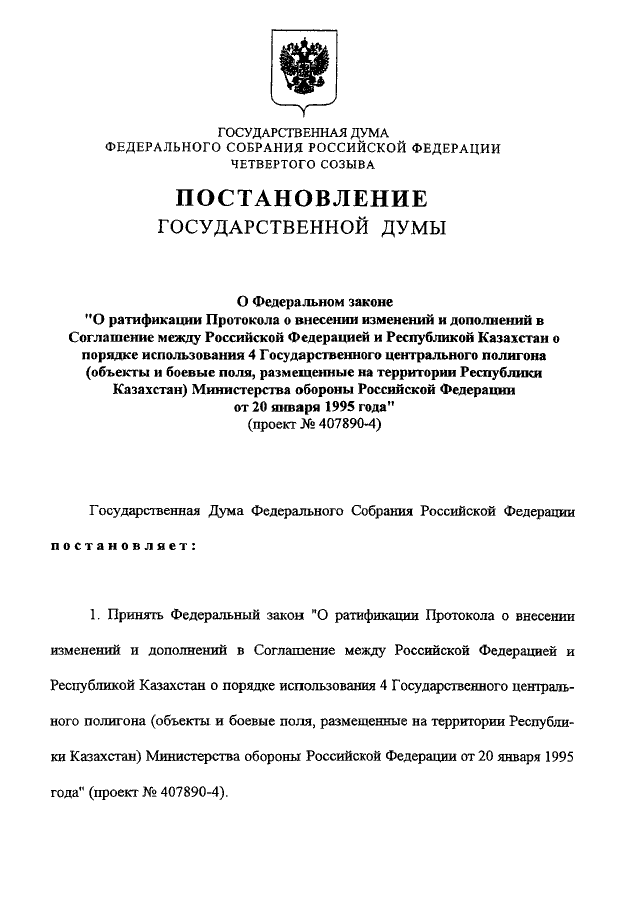 ГОСУДАРСТВЕННАЯ ДУМА
ФЕДЕРАЛЬНОГО СОБРАНИЯ РОССИЙСКОЙ ФЕДЕРАЦИИ
ЧЕТВЕРТОГО СОЗЫВА

ПОСТАНОВЛЕНИЕ
ГОСУДАРСТВЕННОЙ ДУМЫ

О Федеральном законе
"О ратификации Протокола о внесении изменений и дополнений в Соглашение между Российской Федерацией и Республикой Казахстан о порядке использования 4 Государственного центрального полигона (объекты и боевые поля, размещенные на территории Республики Казахстан) Министерства обороны Российской Федерации от 20 января 1995 года"
(проект № 407890-4)

Государственная Дума Федерального Собрания Российской Федерации постановляет:

1. Принять Федеральный закон "О ратификации Протокола о внесении изменений и дополнений в Соглашение между Российской Федерацией и Республикой Казахстан о порядке использования 4 Государственного центрального полигона (объекты и боевые поля, размещенные на территории Республики Казахстан) Министерства обороны Российской Федерации от 20 января 1995 года" (проект № 407890-4).